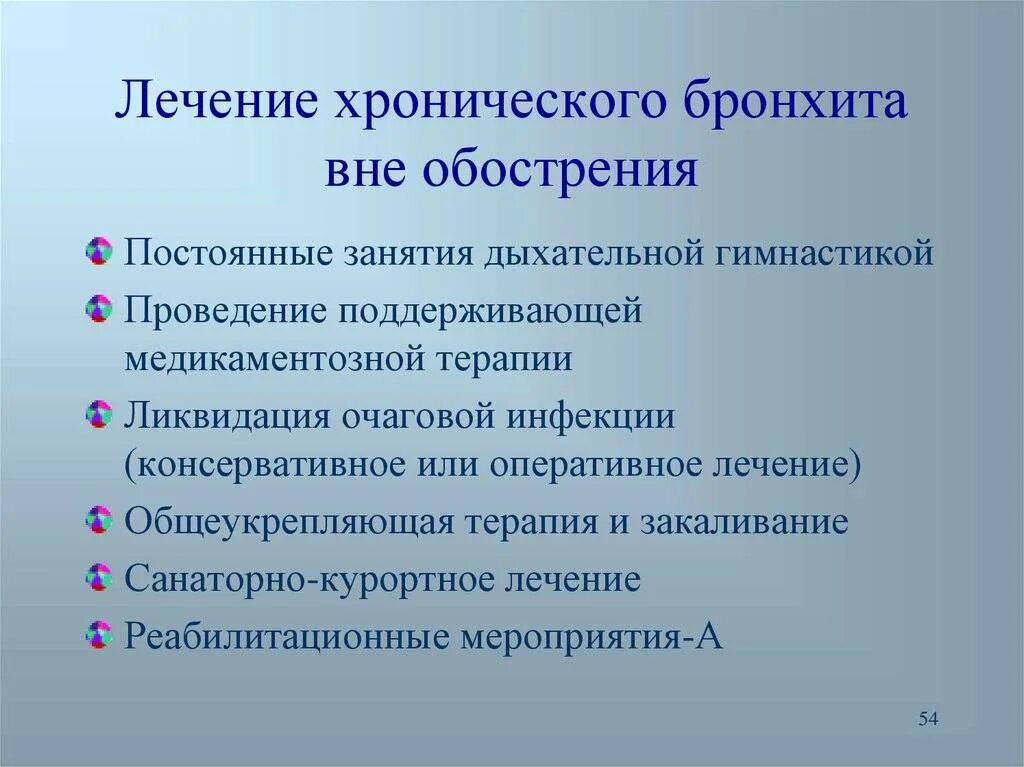 Лечение хронического бронхита вне обострения

Постоянные занятия дыхательной гимнастикой

Проведение поддерживающей медикаментозной терапии

Ликвидация очаговой инфекции (консервативное или оперативное лечение)

Общеукрепляющая терапия и закаливание

Санаторно-курортное лечение

Реабилитационные мероприятия-А

54